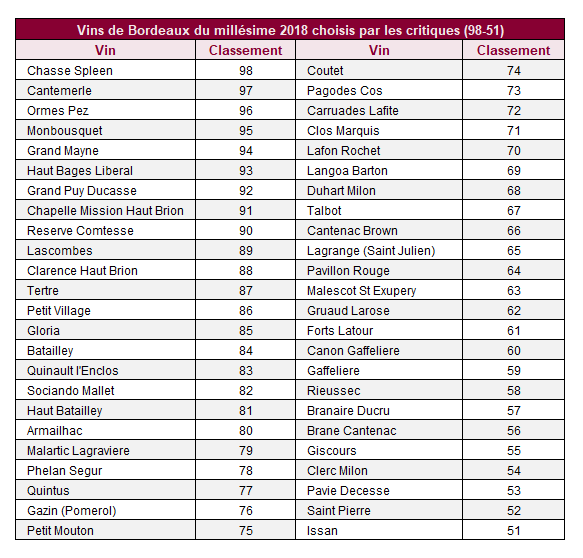 Vins de Bordeaux du millésime 2018 choisis par les critiques (98-51)

| Vin | Classement | Vin | Classement |
|---|---|---|---|
| Chasse Spleen | 98 | Coutet | 74 |
| Cantemerle | 97 | Pagodes Cos | 73 |
| Ormes Pez | 96 | Carruades Lafite | 72 |
| Monbousquet | 95 | Clos Marquis | 71 |
| Grand Mayne | 94 | Lafon Rochet | 70 |
| Haut Bages Liberal | 93 | Langoa Barton | 69 |
| Grand Puy Ducasse | 92 | Duhart Milon | 68 |
| Chapelle Mission Haut Brion | 91 | Talbot | 67 |
| Reserve Comtesse | 90 | Cantenac Brown | 66 |
| Lascombes | 89 | Lagrange (Saint Julien) | 65 |
| Clarence Haut Brion | 88 | Pavillon Rouge | 64 |
| Tertre | 87 | Malescot St Exupery | 63 |
| Petit Village | 86 | Gruaud Larose | 62 |
| Gloria | 85 | Forts Latour | 61 |
| Batailley | 84 | Canon Gaffeliere | 60 |
| Quinault l'Enclos | 83 | Gaffeliere | 59 |
| Sociando Mallet | 82 | Rieussec | 58 |
| Haut Batailley | 81 | Branaire Ducru | 57 |
| Armailhac | 80 | Brane Cantenac | 56 |
| Malartic Lagraviere | 79 | Giscours | 55 |
| Phelan Segur | 78 | Clerc Milon | 54 |
| Quintus | 77 | Pavie Decesse | 53 |
| Gazin (Pomerol) | 76 | Saint Pierre | 52 |
| Petit Mouton | 75 | Issan | 51 |